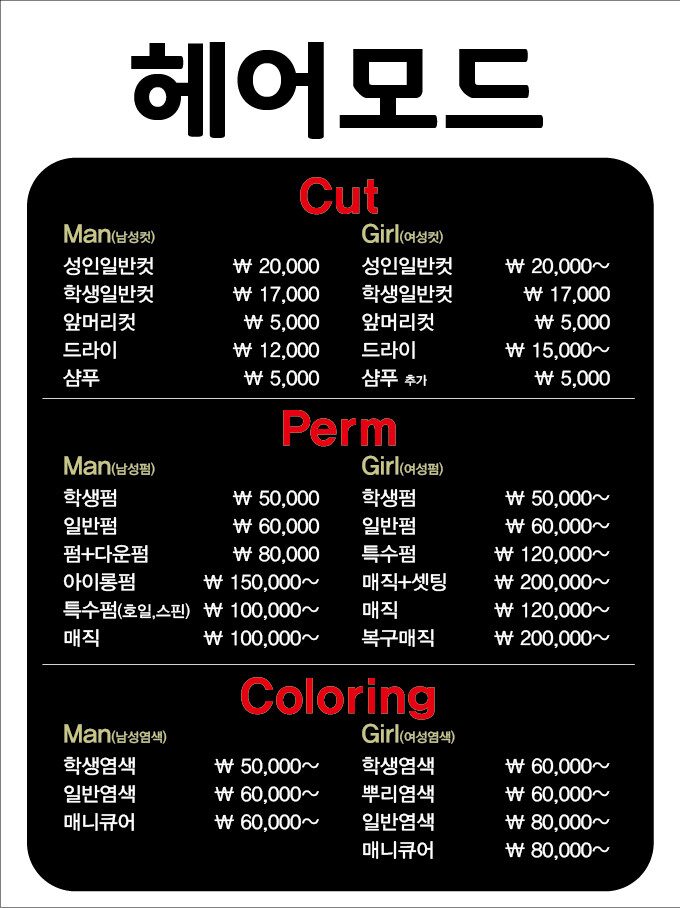 헤어모드

Cut

Man(남성컷)
성인일반컷 ₩ 20,000
학생일반컷 ₩ 17,000
앞머리컷 ₩ 5,000
드라이 ₩ 12,000
샴푸 ₩ 5,000

Girl(여성컷)
성인일반컷 ₩ 20,000~
학생일반컷 ₩ 17,000
앞머리컷 ₩ 5,000
드라이 ₩ 15,000~
샴푸 추가 ₩ 5,000

Perm

Man(남성펌)
학생펌 ₩ 50,000
일반펌 ₩ 60,000
펌+다운펌 ₩ 80,000
아이롱펌 ₩ 150,000~
특수펌(호일,스핀) ₩ 100,000~
매직 ₩ 100,000~

Girl(여성펌)
학생펌 ₩ 50,000~
일반펌 ₩ 60,000~
특수펌 ₩ 120,000~
매직+셋팅 ₩ 200,000~
매직 ₩ 120,000~
복구매직 ₩ 200,000~

Coloring

Man(남성염색)
학생염색 ₩ 50,000~
일반염색 ₩ 60,000~
매니큐어 ₩ 60,000~

Girl(여성염색)
학생염색 ₩ 60,000~
뿌리염색 ₩ 60,000~
일반염색 ₩ 80,000~
매니큐어 ₩ 80,000~